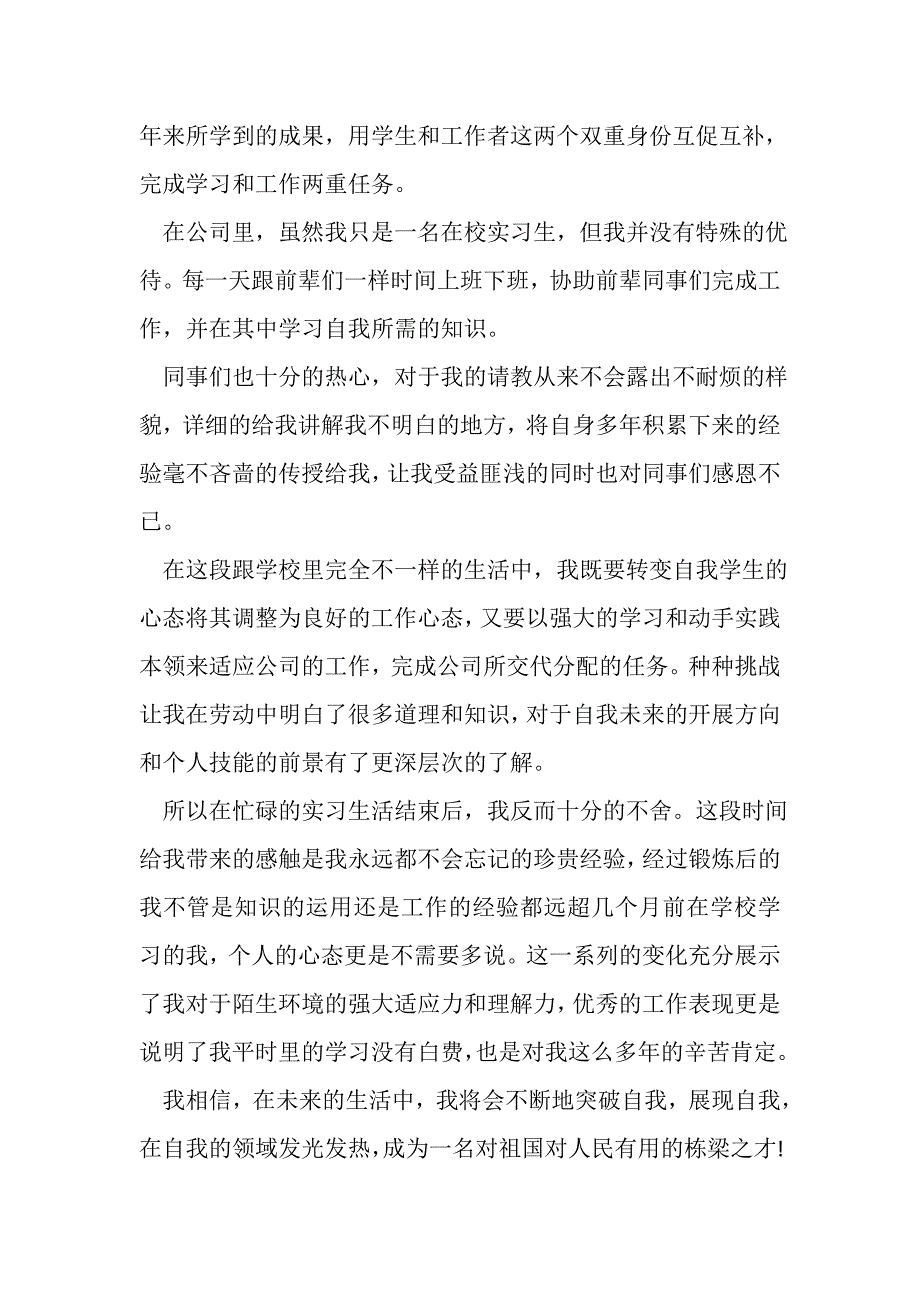 年来所学到的成果，用学生和工作者这两个双重身份互促互补，完成学习和工作两重任务。

在公司里，虽然我只是一名在校实习生，但我并没有特殊的优待。每一天跟前辈们一样时间上班下班，协助前辈同事们完成工作，并在其中学习自我所需的知识。

同事们也十分的热心，对于我的请教从来不会露出不耐烦的样貌，详细的给我讲解我不明白的地方，将自身多年积累下来的经验毫不吝啬的传授给我，让我受益匪浅的同时也对同事们感恩不已。

在这段跟学校里完全不一样的生活中，我既要转变自我学生的心态将其调整为良好的工作心态，又要以强大的学习和动手实践本领来适应公司的工作，完成公司所交代分配的任务。种种挑战让我在劳动中明白了很多道理和知识，对于自我未来的开展方向和个人技能的前景有了更深层次的了解。

所以在忙碌的实习生活结束后，我反而十分的不舍。这段时间给我带来的感触是我永远都不会忘记的珍贵经验，经过锻炼后的我不管是知识的运用还是工作的经验都远超几个月前在学校学习的我，个人的心态更是不需要多说。这一系列的变化充分展示了我对于陌生环境的强大适应力和理解力，优秀的工作表现更是说明了我平时里的学习没有白费，也是对我这么多年的辛苦肯定。

我相信，在未来的生活中，我将会不断地突破自我，展现自我，在自我的领域发光发热，成为一名对祖国对人民有用的栋梁之才!